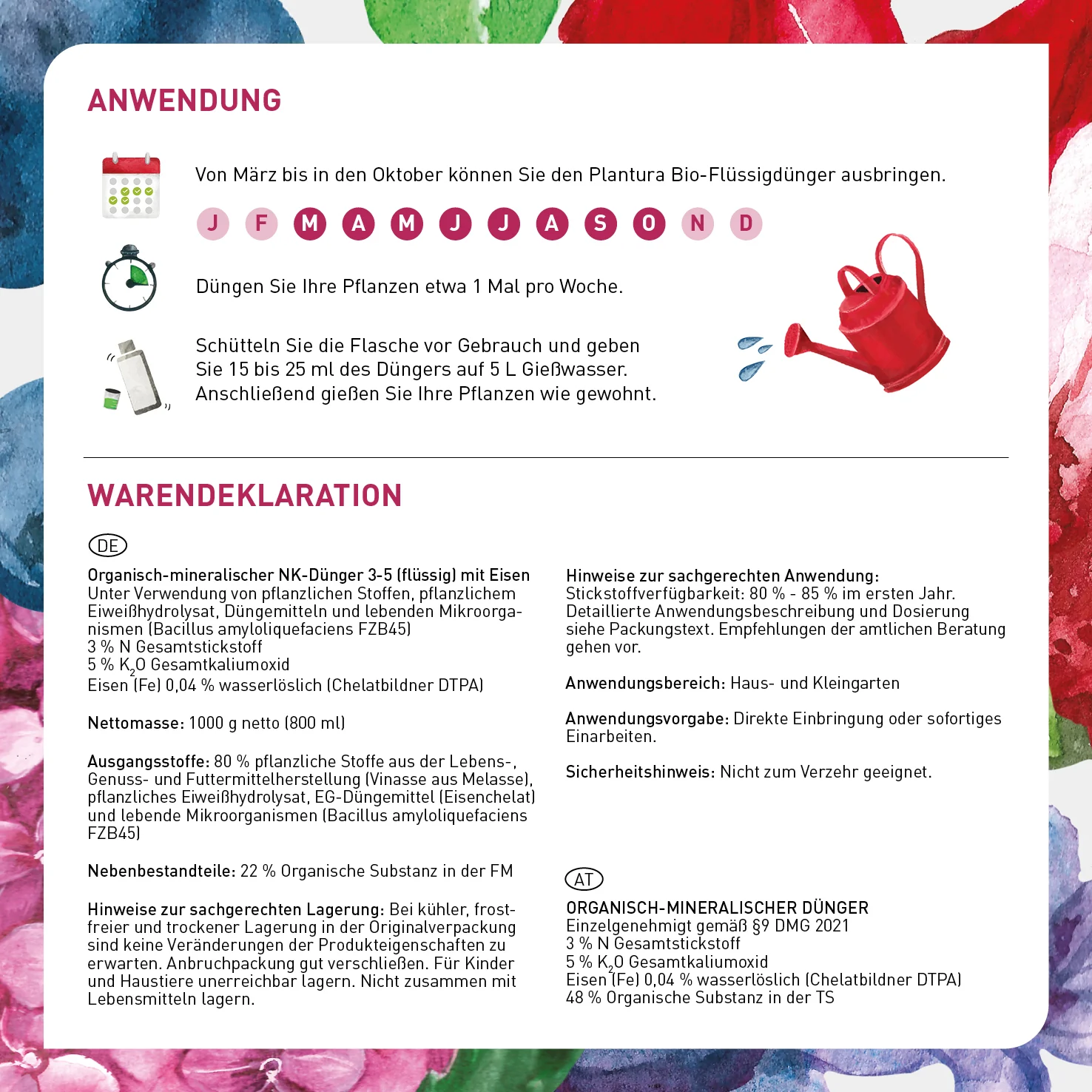 ANWENDUNG

Von März bis in den Oktober können Sie den Plantura Bio-Flüssigdünger ausbringen.

J F M A M J J A S O N D

Düngen Sie Ihre Pflanzen etwa 1 Mal pro Woche.

Schütteln Sie die Flasche vor Gebrauch und geben Sie 15 bis 25 ml des Düngers auf 5 L Gießwasser. Anschließend gießen Sie Ihre Pflanzen wie gewohnt.

WARENDEKLARATION

DE

Organisch-mineralischer NK-Dünger 3-5 (flüssig) mit Eisen
Unter Verwendung von pflanzlichen Stoffen, pflanzlichem Eiweißhydrolysat, Düngemitteln und lebenden Mikroorganismen (Bacillus amyloliquefaciens FZB45)
3 % N Gesamtstickstoff
5 % $K_2O$ Gesamtkaliumoxid
Eisen (Fe) 0,04 % wasserlöslich (Chelatbildner DTPA)

Nettomasse: 1000 g netto (800 ml)

Ausgangsstoffe: 80 % pflanzliche Stoffe aus der Lebens-, Genuss- und Futtermittelherstellung (Vinasse aus Melasse), pflanzliches Eiweißhydrolysat, EG-Düngemittel (Eisenchelat) und lebende Mikroorganismen (Bacillus amyloliquefaciens FZB45)

Nebenbestandteile: 22 % Organische Substanz in der FM

Hinweise zur sachgerechten Lagerung: Bei kühler, frostfreier und trockener Lagerung in der Originalverpackung sind keine Veränderungen der Produkteigenschaften zu erwarten. Anbruchpackung gut verschließen. Für Kinder und Haustiere unerreichbar lagern. Nicht zusammen mit Lebensmitteln lagern.

Hinweise zur sachgerechten Anwendung:
Stickstoffverfügbarkeit: 80 % - 85 % im ersten Jahr. Detaillierte Anwendungsbeschreibung und Dosierung siehe Packungstext. Empfehlungen der amtlichen Beratung gehen vor.

Anwendungsbereich: Haus- und Kleingarten

Anwendungsvorgabe: Direkte Einbringung oder sofortiges Einarbeiten.

Sicherheitshinweis: Nicht zum Verzehr geeignet.

AT

ORGANISCH-MINERALISCHER DÜNGER
Einzelgenehmigt gemäß §9 DMG 2021
3 % N Gesamtstickstoff
5 % $K_2O$ Gesamtkaliumoxid
Eisen (Fe) 0,04 % wasserlöslich (Chelatbildner DTPA)
48 % Organische Substanz in der TS